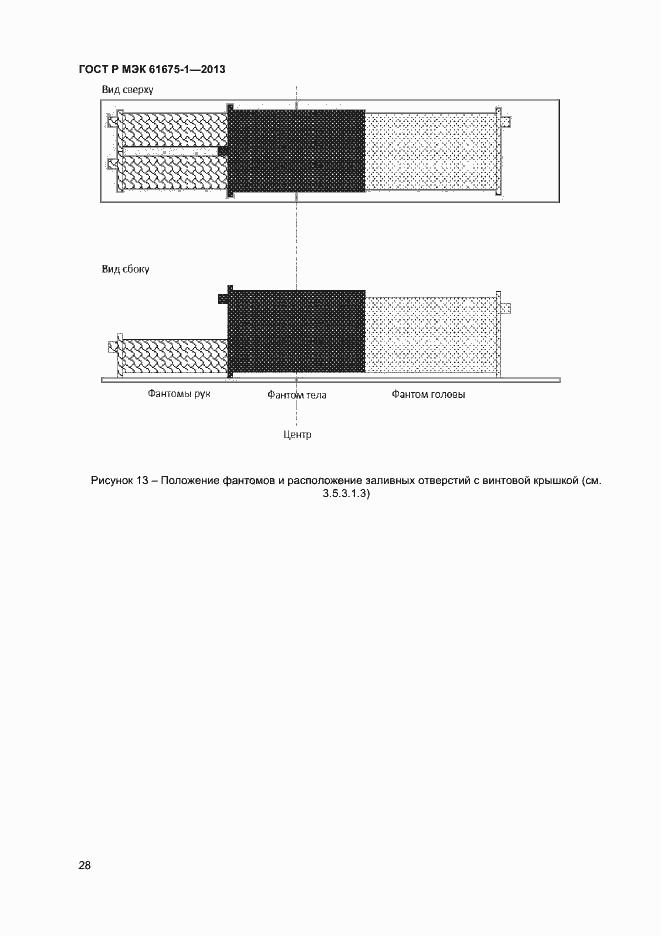 ГОСТ Р МЭК 61675-1—2013

Вид сверху

Вид сбоку

Фантомы рук

Фантом тела

Фантом головы

Центр

Рисунок 13 – Положение фантомов и расположение заливных отверстий с винтовой крышкой (см. 3.5.3.1.3)

28